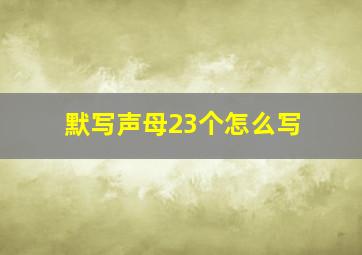 默写声母23个怎么写